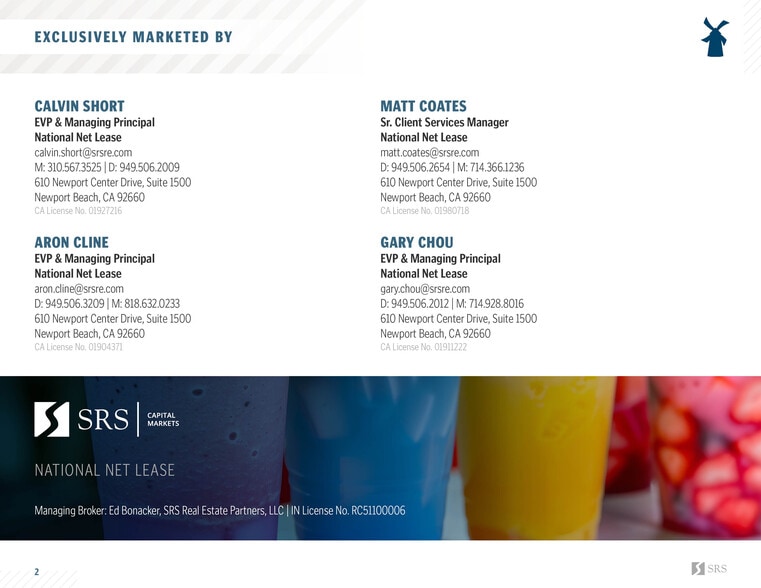 EXCLUSIVELY MARKETED BY

CALVIN SHORT
EVP & Managing Principal
National Net Lease
calvin.short@srsre.com
M: 310.567.3525 | D: 949.506.2009
610 Newport Center Drive, Suite 1500
Newport Beach, CA 92660
CA License No. 01927216

ARON CLINE
EVP & Managing Principal
National Net Lease
aron.cline@srsre.com
D: 949.506.3209 | M: 818.632.0233
610 Newport Center Drive, Suite 1500
Newport Beach, CA 92660
CA License No. 01904371

MATT COATES
Sr. Client Services Manager
National Net Lease
matt.coates@srsre.com
D: 949.506.2654 | M: 714.366.1236
610 Newport Center Drive, Suite 1500
Newport Beach, CA 92660
CA License No. 01980718

GARY CHOU
EVP & Managing Principal
National Net Lease
gary.chou@srsre.com
D: 949.506.2012 | M: 714.928.8016
610 Newport Center Drive, Suite 1500
Newport Beach, CA 92660
CA License No. 01911222

SRS
CAPITAL MARKETS

NATIONAL NET LEASE

Managing Broker: Ed Bonacker, SRS Real Estate Partners, LLC | IN License No. RC51100006

2

SRS